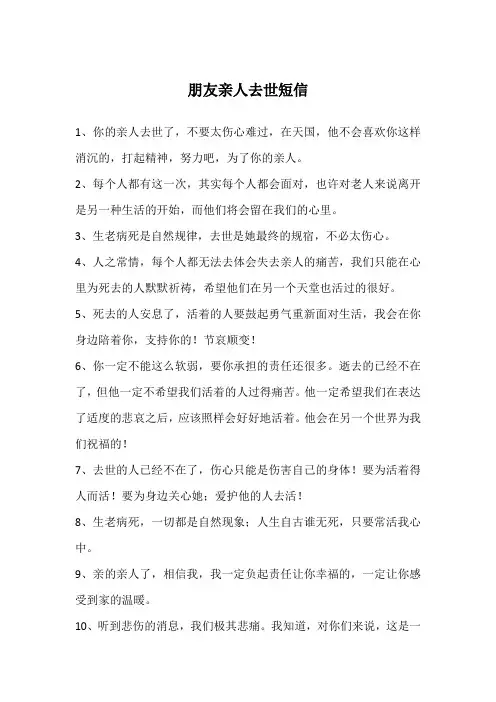 朋友亲人去世短信

1、你的亲人去世了，不要太伤心难过，在天国，他不会喜欢你这样消沉的，打起精神，努力吧，为了你的亲人。

2、每个人都有这一次，其实每个人都会面对，也许对老人来说离开是另一种生活的开始，而他们将会留在我们的心里。

3、生老病死是自然规律，去世是她最终的规宿，不必太伤心。

4、人之常情，每个人都无法去体会失去亲人的痛苦，我们只能在心里为死去的人默默祈祷，希望他们在另一个天堂也活过的很好。

5、死去的人安息了，活着的人要鼓起勇气重新面对生活，我会在你身边陪着你，支持你的！节哀顺变！

6、你一定不能这么软弱，要你承担的责任还很多。逝去的已经不在了，但他一定不希望我们活着的人过得痛苦。他一定希望我们在表达了适度的悲哀之后，应该照样会好好地活着。他会在另一个世界为我们祝福的！

7、去世的人已经不在了，伤心只能是伤害自己的身体！要为活着得人而活！要为身边关心她；爱护他的人去活！

8、生老病死，一切都是自然现象；人生自古谁无死，只要常活我心中。

9、亲的亲人了，相信我，我一定负起责任让你幸福的，一定让你感受到家的温暖。

10、听到悲伤的消息，我们极其悲痛。我知道，对你们来说，这是一